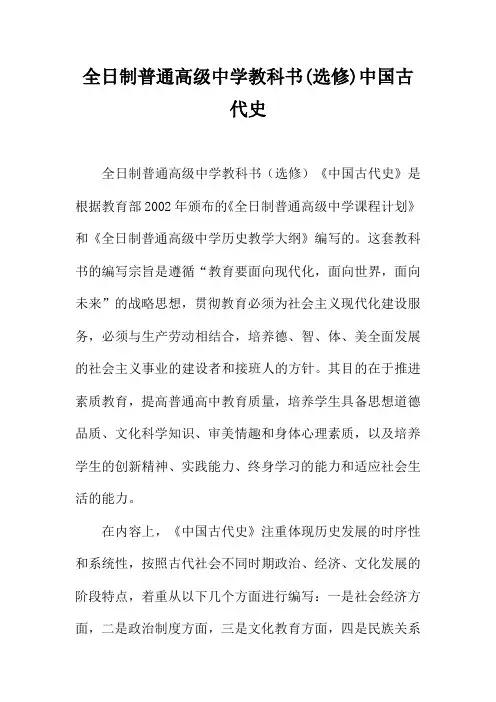 全日制普通高级中学教科书(选修)中国古代史

全日制普通高级中学教科书（选修）《中国古代史》是根据教育部2002年颁布的《全日制普通高级中学课程计划》和《全日制普通高级中学历史教学大纲》编写的。这套教科书的编写宗旨是遵循“教育要面向现代化，面向世界，面向未来”的战略思想，贯彻教育必须为社会主义现代化建设服务，必须与生产劳动相结合，培养德、智、体、美全面发展的社会主义事业的建设者和接班人的方针。其目的在于推进素质教育，提高普通高中教育质量，培养学生具备思想道德品质、文化科学知识、审美情趣和身体心理素质，以及培养学生的创新精神、实践能力、终身学习的能力和适应社会生活的能力。

在内容上，《中国古代史》注重体现历史发展的时序性和系统性，按照古代社会不同时期政治、经济、文化发展的阶段特点，着重从以下几个方面进行编写：一是社会经济方面，二是政治制度方面，三是文化教育方面，四是民族关系